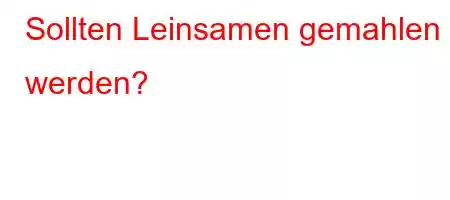 Sollten Leinsamen gemahlen werden?